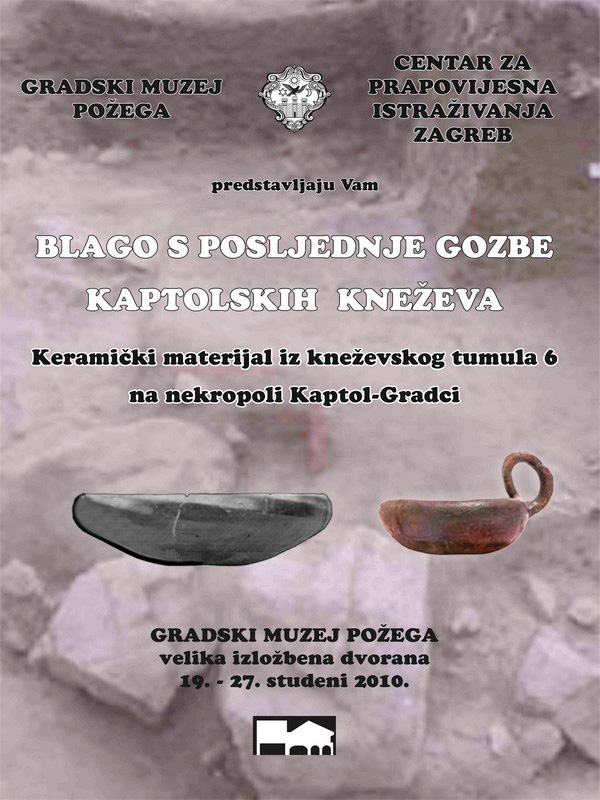 GRADSKI MUZEJ POŽEGA

CENTAR ZA PRAPOVIJESNA ISTRAŽIVANJA ZAGREB

predstavljaju Vam

BLAGO S POSLJEDNJE GOZBE KAPTOLSKIH KNEŽEVA

Keramički materijal iz kneževskog tumula 6 na nekropoli Kaptol-Gradci

GRADSKI MUZEJ POŽEGA
velika izložbena dvorana
19. - 27. studeni 2010.